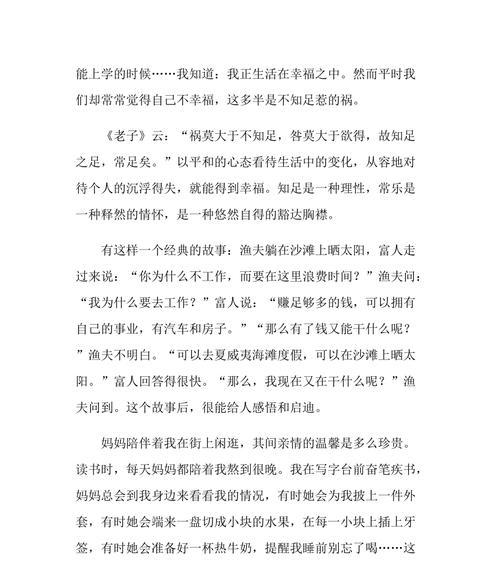 能上学的时候……我知道：我正生活在幸福之中。然而平时我们却常常觉得自己不幸福，这多半是不知足惹的祸。

《老子》云：“祸莫大于不知足，咎莫大于欲得，故知足之足，常足矣。”以平和的心态看待生活中的变化，从容地对待个人的沉浮得失，就能得到幸福。知足是一种理性，常乐是一种释然的情怀，是一种悠然自得的豁达胸襟。

有这样一个经典的故事：渔夫躺在沙滩上晒太阳，富人走过来说：“你为什么不工作，而要在这里浪费时间？”渔夫问：“我为什么要去工作？”富人说：“赚足够多的钱，可以拥有自己的事业，有汽车和房子。”“那么有了钱又能干什么呢？”渔夫不明白。“可以去夏威夷海滩度假，可以在沙滩上晒太阳。”富人回答得很快。“那么，我现在又在干什么呢？”渔夫问到。这个故事后，很能给人感悟和启迪。

妈妈陪伴着我在街上闲逛，其间亲情的温馨是多么珍贵。读书时，每天妈妈都陪着我熬到很晚。我在写字台前奋笔疾书，妈妈总会到我身边来看看我的情况，有时她会为我披上一件外套，有时她会端来一盘切成小块的水果，在每一小块上插上牙签，有时她会准备好一杯热牛奶，提醒我睡前别忘了喝……这